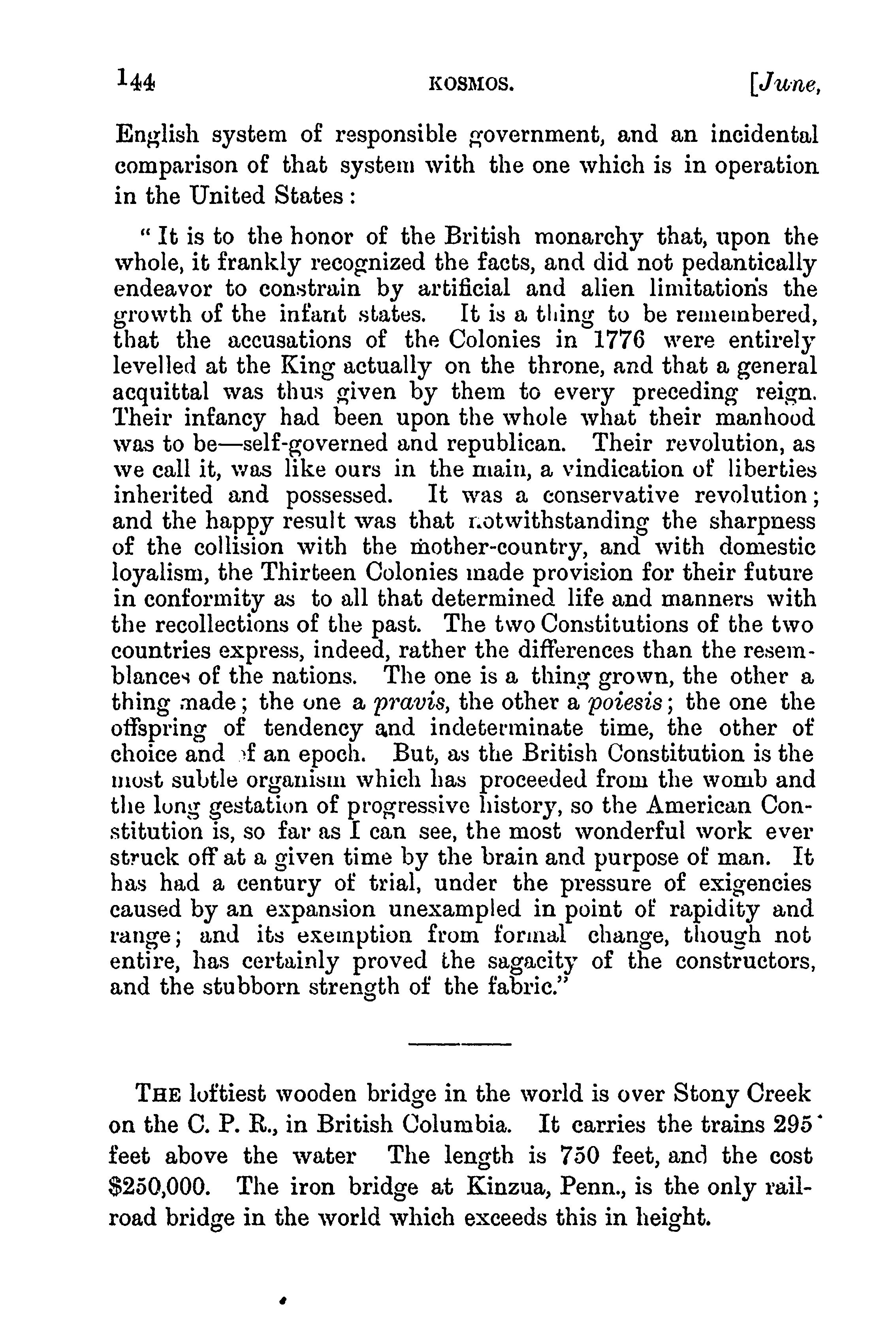 144 KOSMOS. [June,

English system of responsible government, and an incidental comparison of that system with the one which is in operation in the United States:

" It is to the honor of the British monarchy that, upon the whole, it frankly recognized the facts, and did not pedantically endeavor to constrain by artificial and alien limitations the growth of the infant states. It is a thing to be remembered, that the accusations of the Colonies in 1776 were entirely levelled at the King actually on the throne, and that a general acquittal was thus given by them to every preceding reign. Their infancy had been upon the whole what their manhood was to be—self-governed and republican. Their revolution, as we call it, was like ours in the main, a vindication of liberties inherited and possessed. It was a conservative revolution; and the happy result was that notwithstanding the sharpness of the collision with the mother-country, and with domestic loyalism, the Thirteen Colonies made provision for their future in conformity as to all that determined life and manners with the recollections of the past. The two Constitutions of the two countries express, indeed, rather the differences than the resemblances of the nations. The one is a thing grown, the other a thing made; the one a pravis, the other a poiesis; the one the offspring of tendency and indeterminate time, the other of choice and of an epoch. But, as the British Constitution is the most subtle organism which has proceeded from the womb and the long gestation of progressive history, so the American Constitution is, so far as I can see, the most wonderful work ever struck off at a given time by the brain and purpose of man. It has had a century of trial, under the pressure of exigencies caused by an expansion unexampled in point of rapidity and range; and its exemption from formal change, though not entire, has certainly proved the sagacity of the constructors, and the stubborn strength of the fabric."

THE loftiest wooden bridge in the world is over Stony Creek on the C. P. R., in British Columbia. It carries the trains 295 feet above the water The length is 750 feet, and the cost $250,000. The iron bridge at Kinzua, Penn., is the only railroad bridge in the world which exceeds this in height.